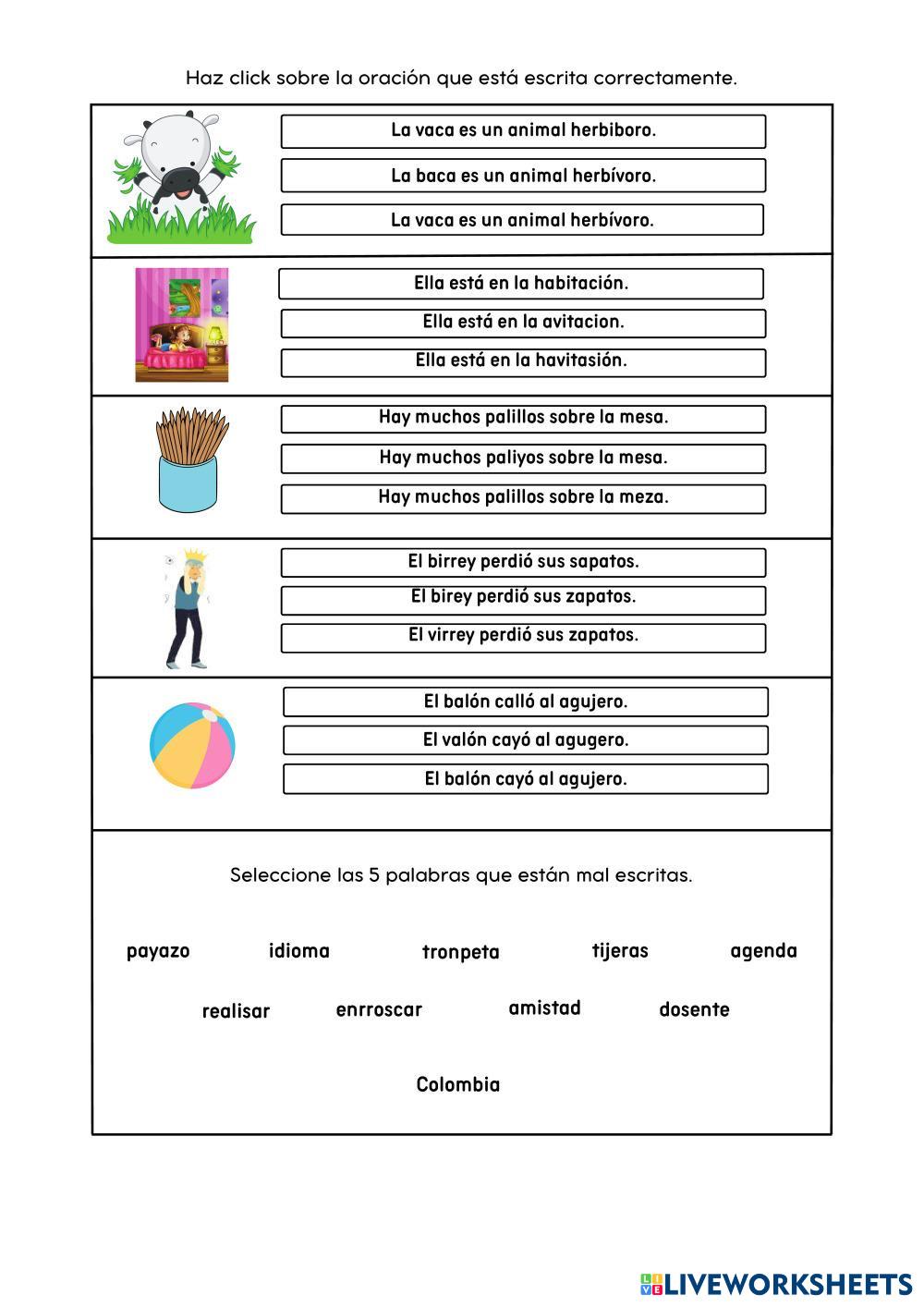 Haz click sobre la oración que está escrita correctamente.

La vaca es un animal herbiboro.

La baca es un animal herbívoro.

La vaca es un animal herbívoro.

Ella está en la habitación.

Ella está en la avitacion.

Ella está en la havitasión.

Hay muchos palillos sobre la mesa.

Hay muchos paliyos sobre la mesa.

Hay muchos palillos sobre la meza.

El birrey perdió sus sapatos.

El birey perdió sus zapatos.

El virrey perdió sus zapatos.

El balón calló al agujero.

El valón cayó al agugero.

El balón cayó al agujero.

Seleccione las 5 palabras que están mal escritas.

payazo idioma tronpeta tijeras agenda

realisar enrroscar amistad dosente

Colombia

LIVEWORKSHEETS